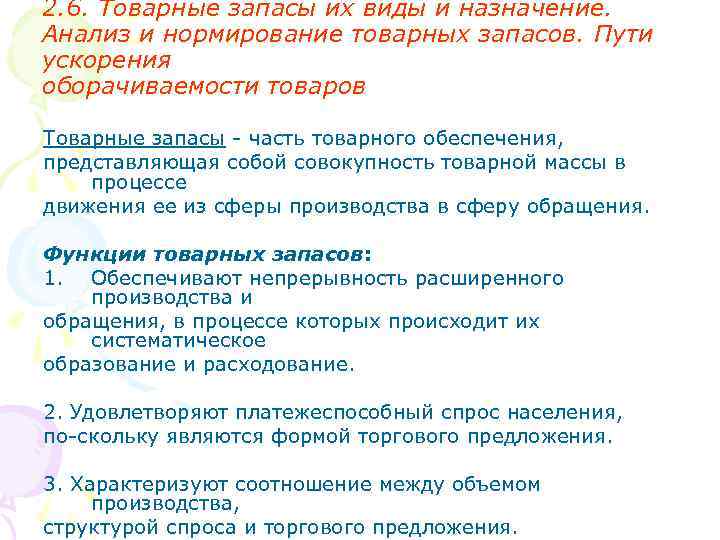 2.6. Товарные запасы их виды и назначение. Анализ и нормирование товарных запасов. Пути ускорения оборачиваемости товаров

Товарные запасы - часть товарного обеспечения, представляющая собой совокупность товарной массы в процессе движения ее из сферы производства в сферу обращения.

Функции товарных запасов:
1. Обеспечивают непрерывность расширенного производства и обращения, в процессе которых происходит их систематическое образование и расходование.

2. Удовлетворяют платежеспособный спрос населения, по-скольку являются формой торгового предложения.

3. Характеризуют соотношение между объемом производства, структурой спроса и торгового предложения.